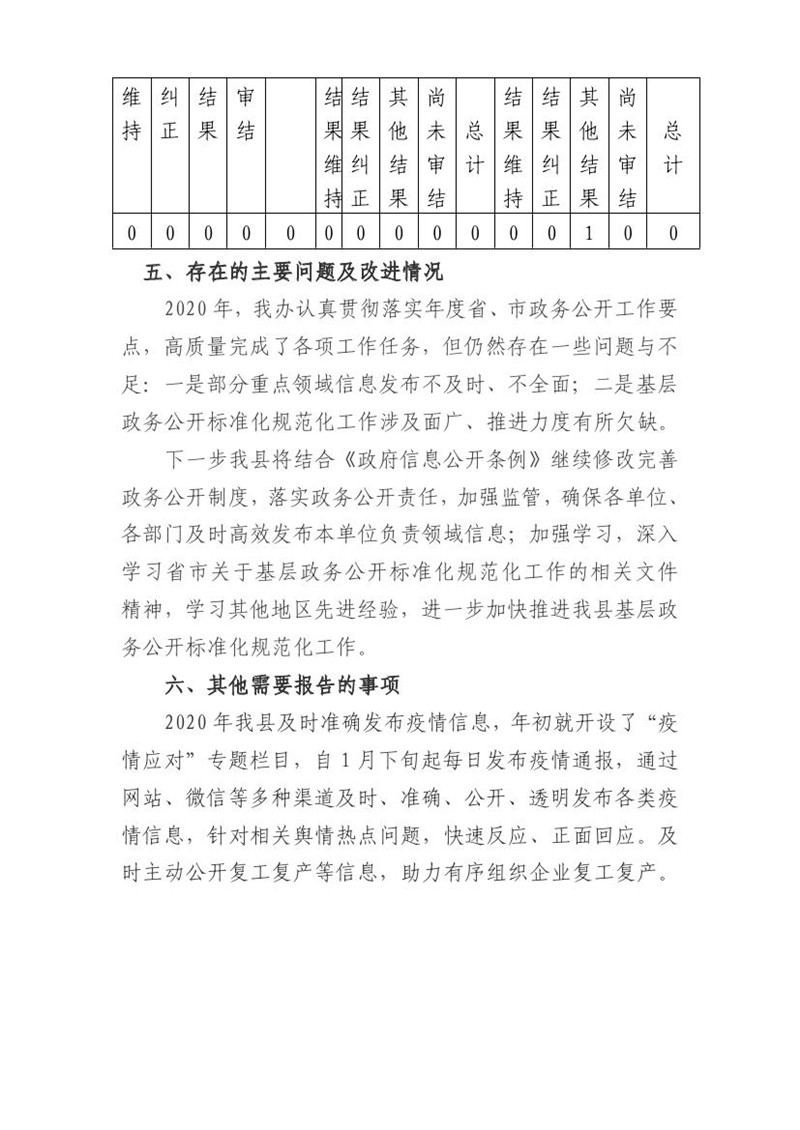 | 维持 | 纠正 | 结果 | 审结 |  | 结果维持 | 结果纠正 | 其他结果 | 尚未审结 | 总计 | 结果维持 | 结果纠正 | 其他结果 | 尚未审结 | 总计 |
|---|---|---|---|---|---|---|---|---|---|---|---|---|---|---|
| 0 | 0 | 0 | 0 | 0 | 0 | 0 | 0 | 0 | 0 | 0 | 0 | 1 | 0 | 0 |

五、存在的主要问题及改进情况

2020年，我办认真贯彻落实年度省、市政务公开工作要点，高质量完成了各项工作任务，但仍然存在一些问题与不足：一是部分重点领域信息发布不及时、不全面；二是基层政务公开标准化规范化工作涉及面广、推进力度有所欠缺。

下一步我县将结合《政府信息公开条例》继续修改完善政务公开制度，落实政务公开责任，加强监管，确保各单位、各部门及时高效发布本单位负责领域信息；加强学习，深入学习省市关于基层政务公开标准化规范化工作的相关文件精神，学习其他地区先进经验，进一步加快推进我县基层政务公开标准化规范化工作。

六、其他需要报告的事项

2020年我县及时准确发布疫情信息，年初就开设了“疫情应对”专题栏目，自1月下旬起每日发布疫情通报，通过网站、微信等多种渠道及时、准确、公开、透明发布各类疫情信息，针对相关舆情热点问题，快速反应、正面回应。及时主动公开复工复产等信息，助力有序组织企业复工复产。